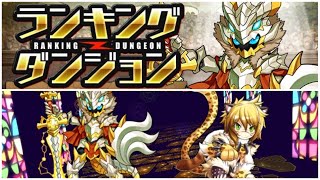 ランキング
RANKING DUNGEON
ダンジョン